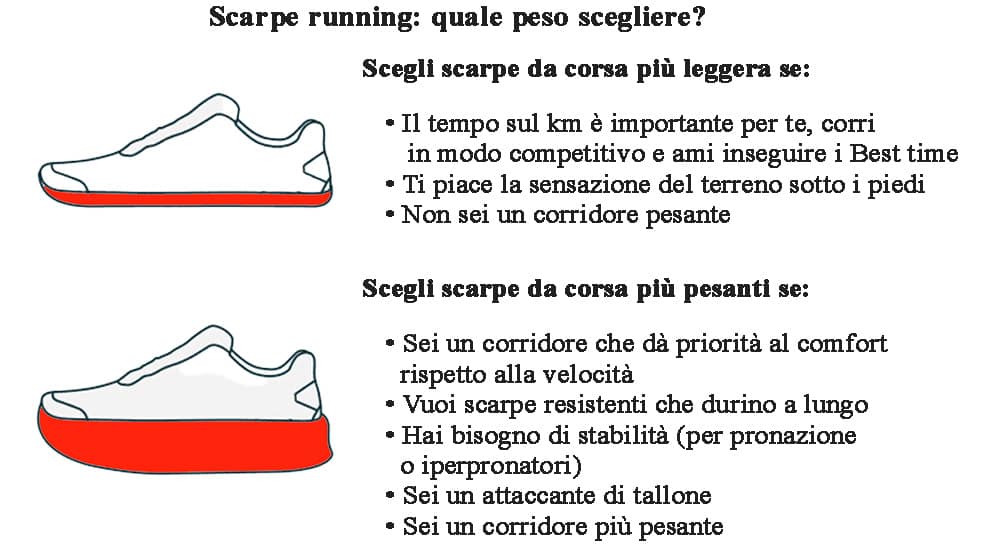 Scarpe running: quale peso scegliere?

Scegli scarpe da corsa più leggera se:

• Il tempo sul km è importante per te, corri in modo competitivo e ami inseguire i Best time
• Ti piace la sensazione del terreno sotto i piedi
• Non sei un corridore pesante

Scegli scarpe da corsa più pesanti se:

• Sei un corridore che dà priorità al comfort rispetto alla velocità
• Vuoi scarpe resistenti che durino a lungo
• Hai bisogno di stabilità (per pronazione o iperpronatori)
• Sei un attaccante di tallone
• Sei un corridore più pesante